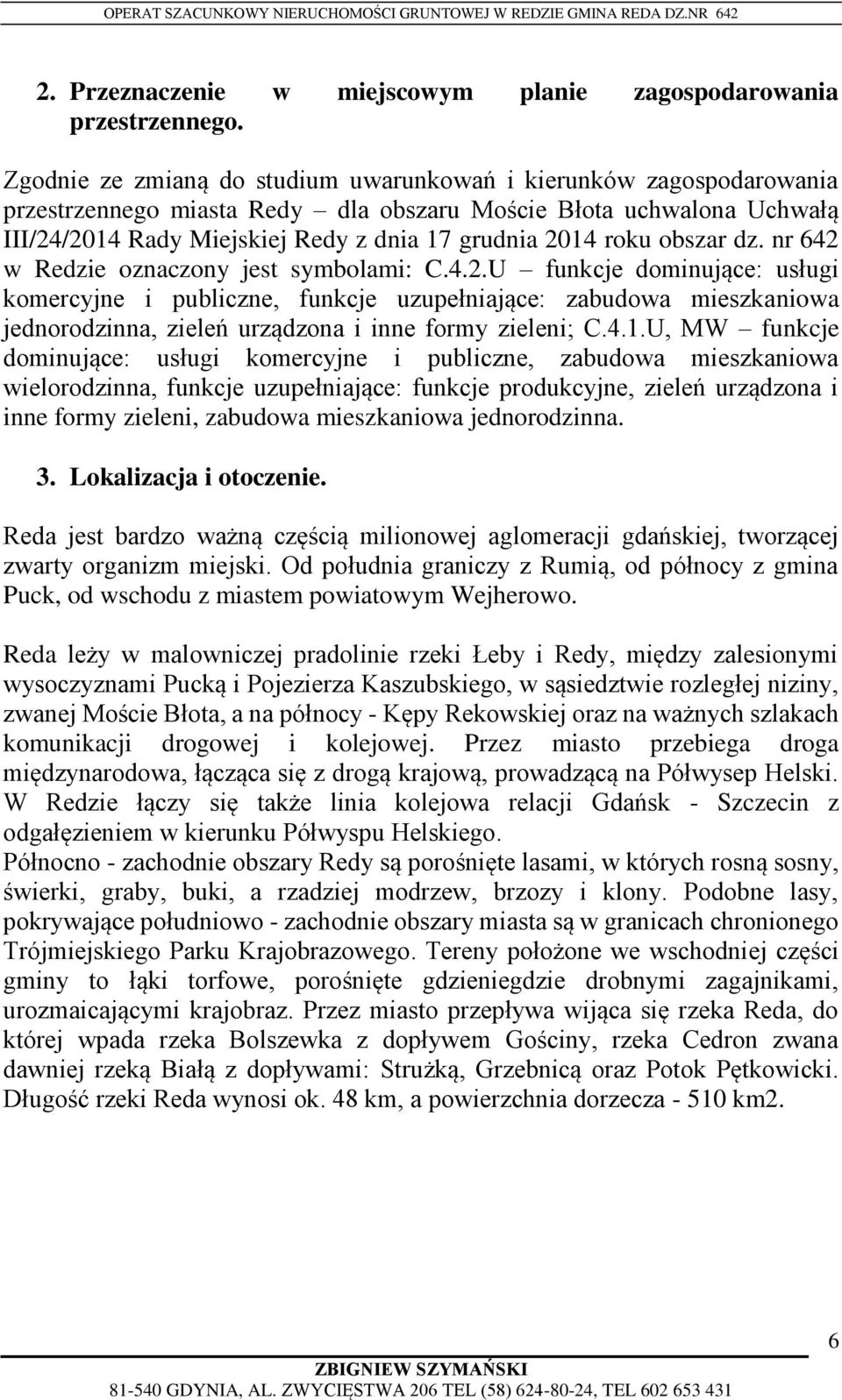 OPERAT SZACUNKOWY NIERUCHOMOŚCI GRUNTOWEJ W REDZIE GMINA REDA DZ.NR 642

2. Przeznaczenie w miejscowym planie zagospodarowania przestrzennego.

Zgodnie ze zmianą do studium uwarunkowań i kierunków zagospodarowania przestrzennego miasta Redy – dla obszaru Moście Błota uchwalona Uchwałą III/24/2014 Rady Miejskiej Redy z dnia 17 grudnia 2014 roku obszar dz. nr 642 w Redzie oznaczony jest symbolami: C.4.2.U – funkcje dominujące: usługi komercyjne i publiczne, funkcje uzupełniające: zabudowa mieszkaniowa jednorodzinna, zieleń urządzona i inne formy zieleni; C.4.1.U, MW – funkcje dominujące: usługi komercyjne i publiczne, zabudowa mieszkaniowa wielorodzinna, funkcje uzupełniające: funkcje produkcyjne, zieleń urządzona i inne formy zieleni, zabudowa mieszkaniowa jednorodzinna.

3. Lokalizacja i otoczenie.

Reda jest bardzo ważną częścią milionowej aglomeracji gdańskiej, tworzącej zwarty organizm miejski. Od południa graniczy z Rumią, od północy z gmina Puck, od wschodu z miastem powiatowym Wejherowo.

Reda leży w malowniczej pradolinie rzeki Łeby i Redy, między zalesionymi wysoczyznami Pucką i Pojezierza Kaszubskiego, w sąsiedztwie rozległej niziny, zwanej Moście Błota, a na północy - Kępy Rekowskiej oraz na ważnych szlakach komunikacji drogowej i kolejowej. Przez miasto przebiega droga międzynarodowa, łącząca się z drogą krajową, prowadzącą na Półwysep Helski. W Redzie łączy się także linia kolejowa relacji Gdańsk - Szczecin z odgałęzieniem w kierunku Półwyspu Helskiego.
Północno - zachodnie obszary Redy są porośnięte lasami, w których rosną sosny, świerki, graby, buki, a rzadziej modrzew, brzozy i klony. Podobne lasy, pokrywające południowo - zachodnie obszary miasta są w granicach chronionego Trójmiejskiego Parku Krajobrazowego. Tereny położone we wschodniej części gminy to łąki torfowe, porośnięte gdzieniegdzie drobnymi zagajnikami, urozmaicającymi krajobraz. Przez miasto przepływa wijąca się rzeka Reda, do której wpada rzeka Bolszewka z dopływem Gościny, rzeka Cedron zwana dawniej rzeką Białą z dopływami: Strużką, Grzebnicą oraz Potok Pętkowicki. Długość rzeki Reda wynosi ok. 48 km, a powierzchnia dorzecza - 510 km2.

6

ZBIGNIEW SZYMAŃSKI
81-540 GDYNIA, AL. ZWYCIĘSTWA 206 TEL (58) 624-80-24, TEL 602 653 431